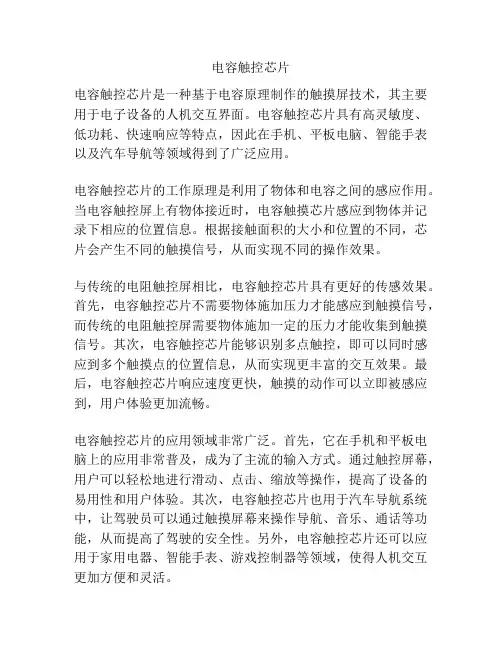 电容触控芯片

电容触控芯片是一种基于电容原理制作的触摸屏技术，其主要用于电子设备的人机交互界面。电容触控芯片具有高灵敏度、低功耗、快速响应等特点，因此在手机、平板电脑、智能手表以及汽车导航等领域得到了广泛应用。

电容触控芯片的工作原理是利用了物体和电容之间的感应作用。当电容触控屏上有物体接近时，电容触摸芯片感应到物体并记录下相应的位置信息。根据接触面积的大小和位置的不同，芯片会产生不同的触摸信号，从而实现不同的操作效果。

与传统的电阻触控屏相比，电容触控芯片具有更好的传感效果。首先，电容触控芯片不需要物体施加压力才能感应到触摸信号，而传统的电阻触控屏需要物体施加一定的压力才能收集到触摸信号。其次，电容触控芯片能够识别多点触控，即可以同时感应到多个触摸点的位置信息，从而实现更丰富的交互效果。最后，电容触控芯片响应速度更快，触摸的动作可以立即被感应到，用户体验更加流畅。

电容触控芯片的应用领域非常广泛。首先，它在手机和平板电脑上的应用非常普及，成为了主流的输入方式。通过触控屏幕，用户可以轻松地进行滑动、点击、缩放等操作，提高了设备的易用性和用户体验。其次，电容触控芯片也用于汽车导航系统中，让驾驶员可以通过触摸屏幕来操作导航、音乐、通话等功能，从而提高了驾驶的安全性。另外，电容触控芯片还可以应用于家用电器、智能手表、游戏控制器等领域，使得人机交互更加方便和灵活。